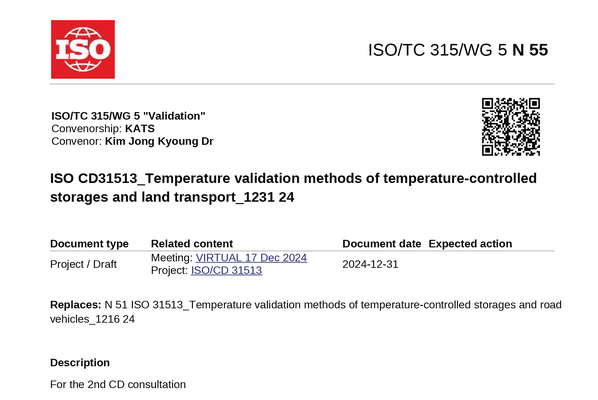 ISO

ISO/TC 315/WG 5 N 55

ISO/TC 315/WG 5 "Validation"
Convenorship: KATS
Convenor: Kim Jong Kyoung Dr

ISO CD31513_Temperature validation methods of temperature-controlled storages and land transport_1231 24

| Document type | Related content | Document date | Expected action |
|---|---|---|---|
| Project / Draft | Meeting: VIRTUAL 17 Dec 2024 Project: ISO/CD 31513 | 2024-12-31 | |

Replaces: N 51 ISO 31513_Temperature validation methods of temperature-controlled storages and road vehicles_1216 24

Description

For the 2nd CD consultation